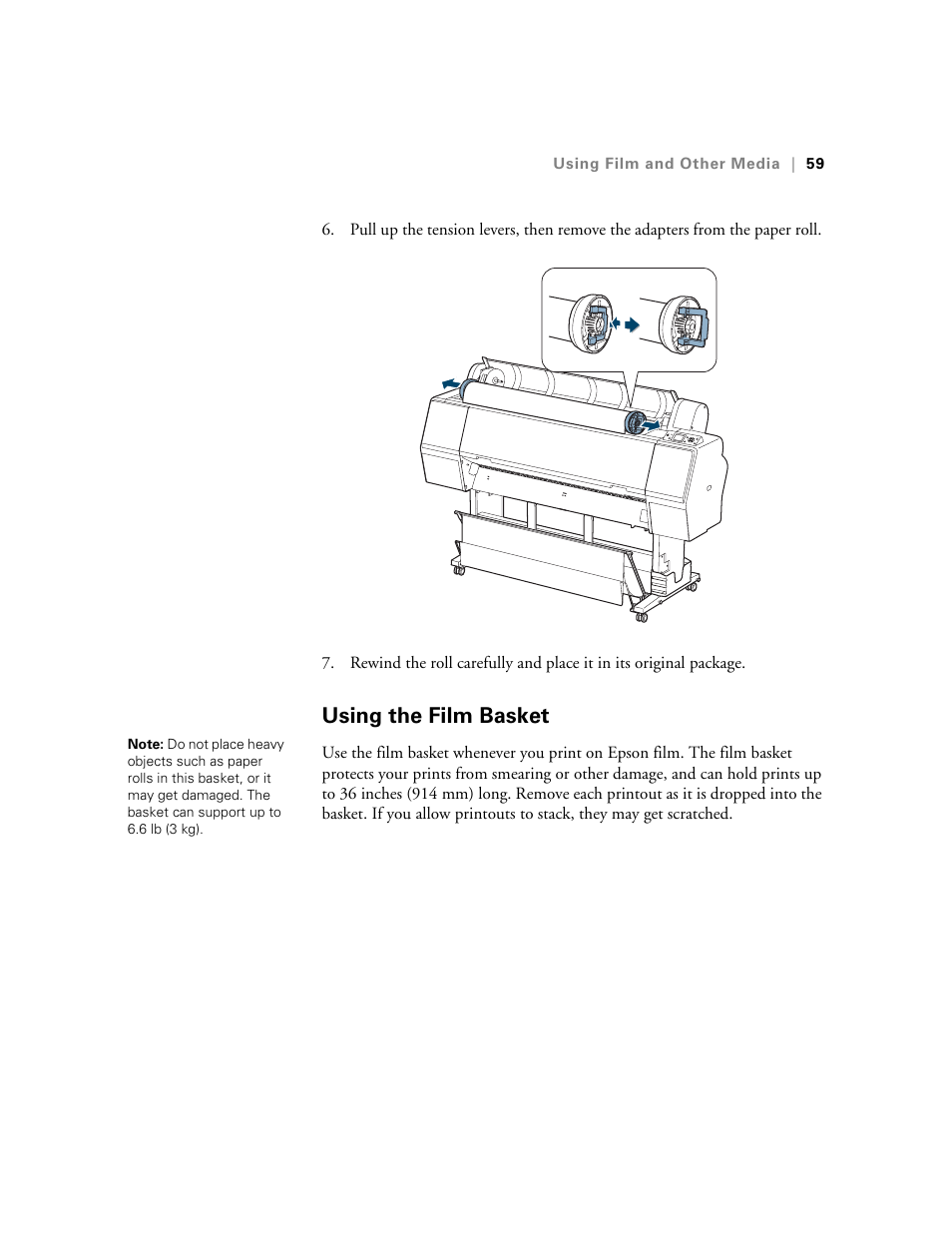 Using Film and Other Media | 59

6. Pull up the tension levers, then remove the adapters from the paper roll.

7. Rewind the roll carefully and place it in its original package.

Using the Film Basket

Note: Do not place heavy objects such as paper rolls in this basket, or it may get damaged. The basket can support up to 6.6 lb (3 kg).

Use the film basket whenever you print on Epson film. The film basket protects your prints from smearing or other damage, and can hold prints up to 36 inches (914 mm) long. Remove each printout as it is dropped into the basket. If you allow printouts to stack, they may get scratched.